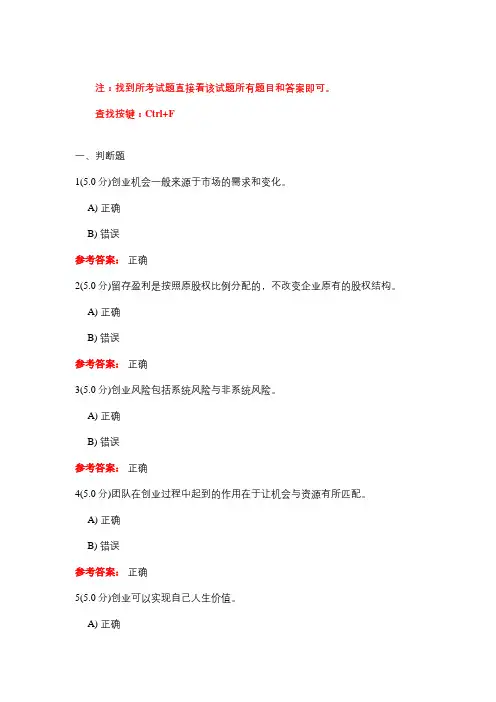 注：找到所考试题直接看该试题所有题目和答案即可。

查找按键：Ctrl+F

一、判断题

1(5.0 分)创业机会一般来源于市场的需求和变化。

A) 正确

B) 错误

参考答案： 正确

2(5.0 分)留存盈利是按照原股权比例分配的，不改变企业原有的股权结构。

A) 正确

B) 错误

参考答案： 正确

3(5.0 分)创业风险包括系统风险与非系统风险。

A) 正确

B) 错误

参考答案： 正确

4(5.0 分)团队在创业过程中起到的作用在于让机会与资源有所匹配。

A) 正确

B) 错误

参考答案： 正确

5(5.0 分)创业可以实现自己人生价值。

A) 正确